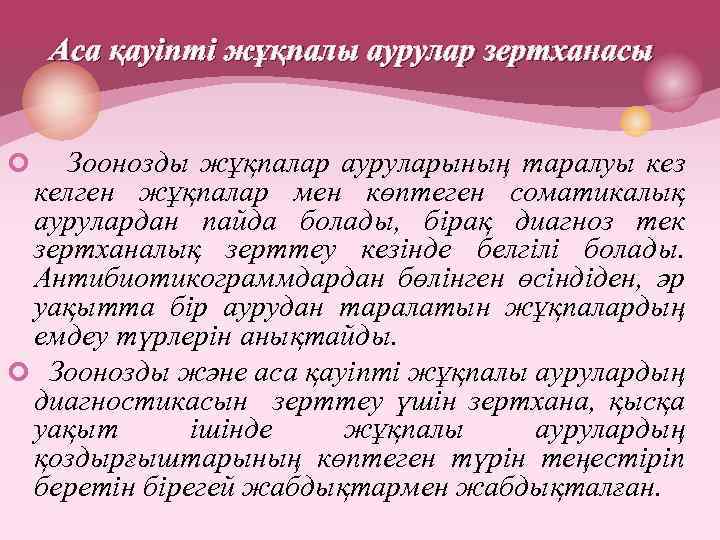 Аса қауіпті жұқпалы аурулар зертханасы

Зоонозды жұқпалар ауруларының таралуы кез келген жұқпалар мен көптеген соматикалық аурулардан пайда болады, бірақ диагноз тек зертханалық зерттеу кезінде белгілі болады. Антибиотикограммдардан бөлінген өсіндіден, әр уақытта бір аурудан таралатын жұқпалардың емдеу түрлерін анықтайды.

Зоонозды және аса қауіпті жұқпалы аурулардың диагностикасын зерттеу үшін зертхана, қысқа уақыт ішінде жұқпалы аурулардың қоздырғыштарының көптеген түрін теңестіріп беретін бірегей жабдықтармен жабдықталған.